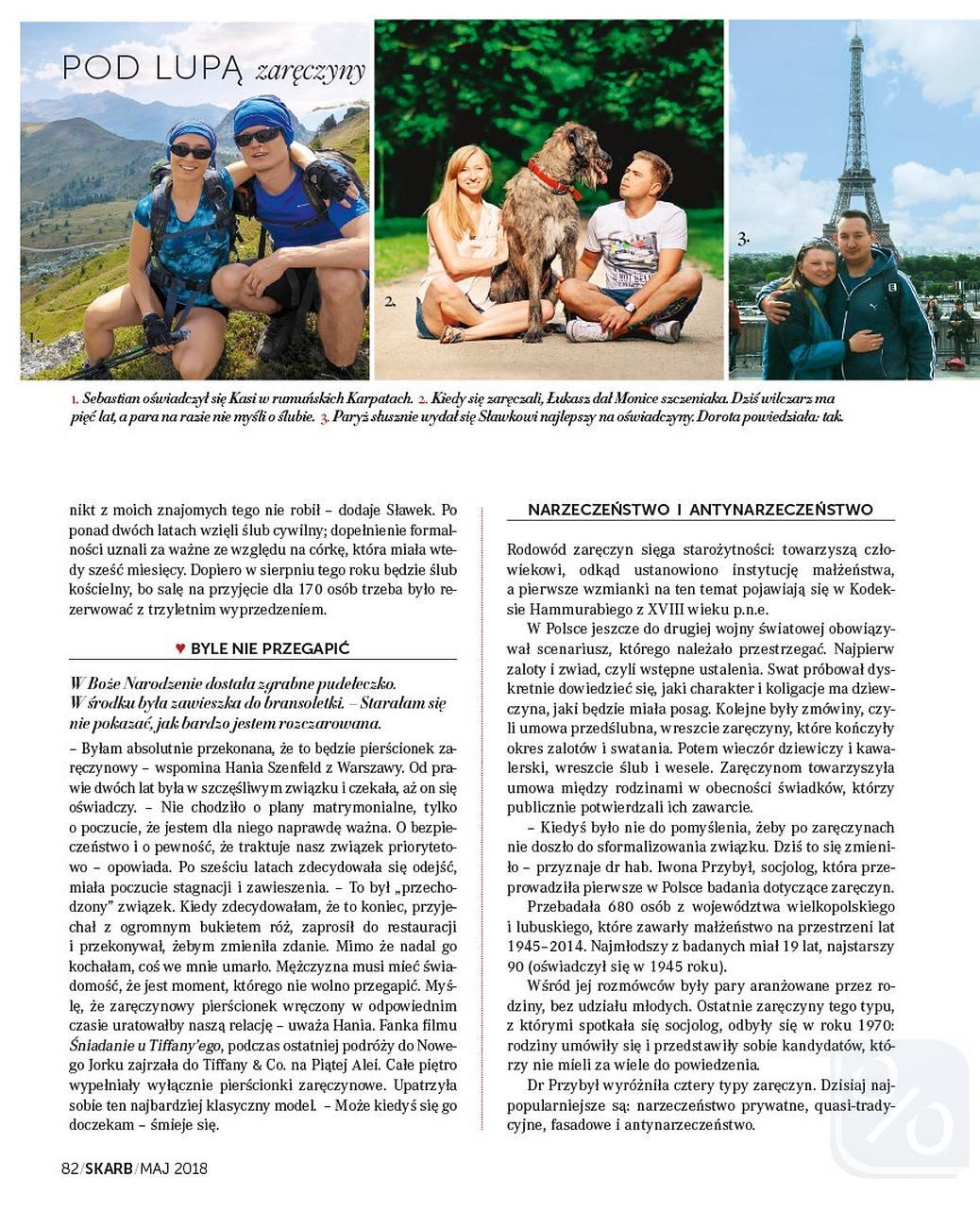 POD LUPĄ zaręczyny

2.

3.

1. Sebastian oświadczył się Kasi w rumuńskich Karpatach. 2. Kiedy się zaręczali, Łukasz dał Monice szczeniaka. Dziś wilczarz ma pięć lat, a para na razie nie myśli o ślubie. 3. Paryż słusznie wydał się Sławkowi najlepszy na oświadczyny. Dorota powiedziała: tak.

nikt z moich znajomych tego nie robił – dodaje Sławek. Po ponad dwóch latach wzięli ślub cywilny; dopełnienie formalności uznali za ważne ze względu na córkę, która miała wtedy sześć miesięcy. Dopiero w sierpniu tego roku będzie ślub kościelny, bo salę na przyjęcie dla 170 osób trzeba było rezerwować z trzyletnim wyprzedzeniem.

♥ BYLE NIE PRZEGAPIĆ

W Boże Narodzenie dostała zgrabne pudełeczko. W środku była zawieszka do bransoletki. – Starałam się nie pokazać, jak bardzo jestem rozczarowana.

– Byłam absolutnie przekonana, że to będzie pierścionek zaręczynowy – wspomina Hania Szenfeld z Warszawy. Od prawie dwóch lat była w szczęśliwym związku i czekała, aż on się oświadczy. – Nie chodziło o plany matrymonialne, tylko o poczucie, że jestem dla niego naprawdę ważna. O bezpieczeństwo i o pewność, że traktuje nasz związek priorytetowo – opowiada. Po sześciu latach zdecydowała się odejść, miała poczucie stagnacji i zawieszenia. – To był „przechodzony" związek. Kiedy zdecydowałam, że to koniec, przyjechał z ogromnym bukietem róż, zaprosił do restauracji i przekonywał, żebym zmieniła zdanie. Mimo że nadal go kochałam, coś we mnie umarło. Mężczyzna musi mieć świadomość, że jest moment, którego nie wolno przegapić. Myślę, że zaręczynowy pierścionek wręczony w odpowiednim czasie uratowałby naszą relację – uważa Hania. Fanka filmu Śniadanie u Tiffany'ego, podczas ostatniej podróży do Nowego Jorku zajrzała do Tiffany & Co. na Piątej Alei. Całe piętro wypełniały wyłącznie pierścionki zaręczynowe. Upatrzyła sobie ten najbardziej klasyczny model. – Może kiedyś się go doczekam – śmieje się.

NARZECZEŃSTWO I ANTYNARZECZEŃSTWO

Rodowód zaręczyn sięga starożytności: towarzyszą człowiekowi, odkąd ustanowiono instytucję małżeństwa, a pierwsze wzmianki na ten temat pojawiają się w Kodeksie Hammurabiego z XVIII wieku p.n.e.

W Polsce jeszcze do drugiej wojny światowej obowiązywał scenariusz, którego należało przestrzegać. Najpierw zaloty i zwiad, czyli wstępne ustalenia. Swat próbował dyskretnie dowiedzieć się, jaki charakter i koligacje ma dziewczyna, jaki będzie miała posag. Kolejne były zmówiny, czyli umowa przedślubna, wreszcie zaręczyny, które kończyły okres zalotów i swatania. Potem wieczór dziewiczy i kawalerski, wreszcie ślub i wesele. Zaręczynom towarzyszyła umowa między rodzinami w obecności świadków, którzy publicznie potwierdzali ich zawarcie.

– Kiedyś było nie do pomyślenia, żeby po zaręczynach nie doszło do sformalizowania związku. Dziś to się zmieniło – przyznaje dr hab. Iwona Przybył, socjolog, która przeprowadziła pierwsze w Polsce badania dotyczące zaręczyn. Przebadała 680 osób z województwa wielkopolskiego i lubuskiego, które zawarły małżeństwo na przestrzeni lat 1945–2014. Najmłodszy z badanych miał 19 lat, najstarszy 90 (oświadczył się w 1945 roku).

Wśród jej rozmówców były pary aranżowane przez rodziny, bez udziału młodych. Ostatnie zaręczyny tego typu, z którymi spotkała się socjolog, odbyły się w roku 1970: rodziny umówiły się i przedstawiły sobie kandydatów, którzy nie mieli za wiele do powiedzenia.

Dr Przybył wyróżniła cztery typy zaręczyn. Dzisiaj najpopularniejsze są: narzeczeństwo prywatne, quasi-tradycyjne, fasadowe i antynarzeczeństwo.

82/SKARB/MAJ 2018